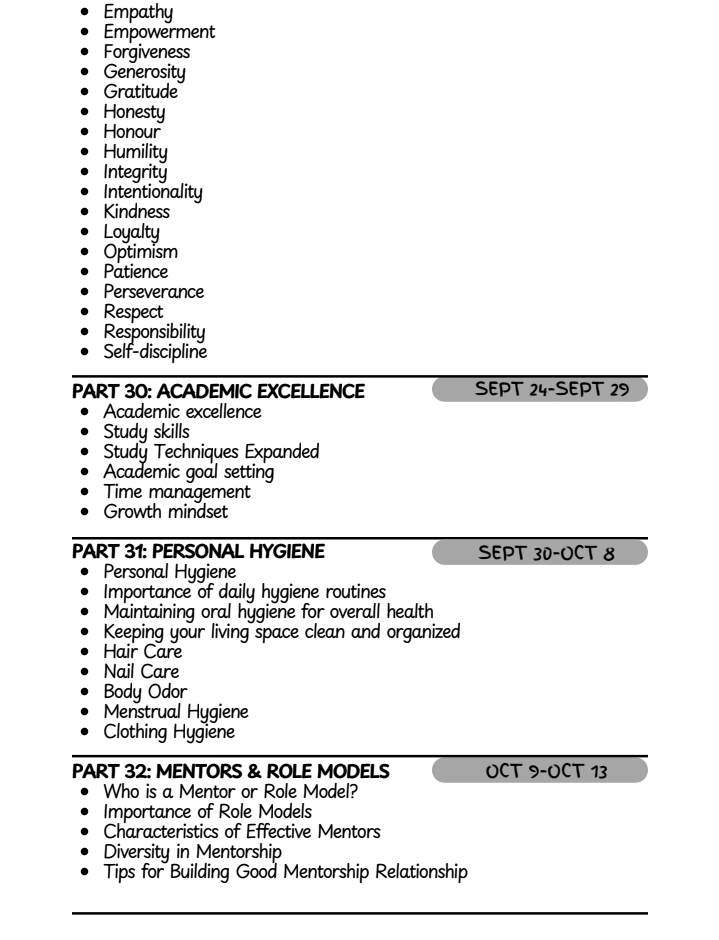 - Empathy
- Empowerment
- Forgiveness
- Generosity
- Gratitude
- Honesty
- Honour
- Humility
- Integrity
- Intentionality
- Kindness
- Loyalty
- Optimism
- Patience
- Perseverance
- Respect
- Responsibility
- Self-discipline

PART 30: ACADEMIC EXCELLENCE SEPT 24-SEPT 29
- Academic excellence
- Study skills
- Study Techniques Expanded
- Academic goal setting
- Time management
- Growth mindset

PART 31: PERSONAL HYGIENE SEPT 30-OCT 8
- Personal Hygiene
- Importance of daily hygiene routines
- Maintaining oral hygiene for overall health
- Keeping your living space clean and organized
- Hair Care
- Nail Care
- Body Odor
- Menstrual Hygiene
- Clothing Hygiene

PART 32: MENTORS & ROLE MODELS OCT 9-OCT 13
- Who is a Mentor or Role Model?
- Importance of Role Models
- Characteristics of Effective Mentors
- Diversity in Mentorship
- Tips for Building Good Mentorship Relationship